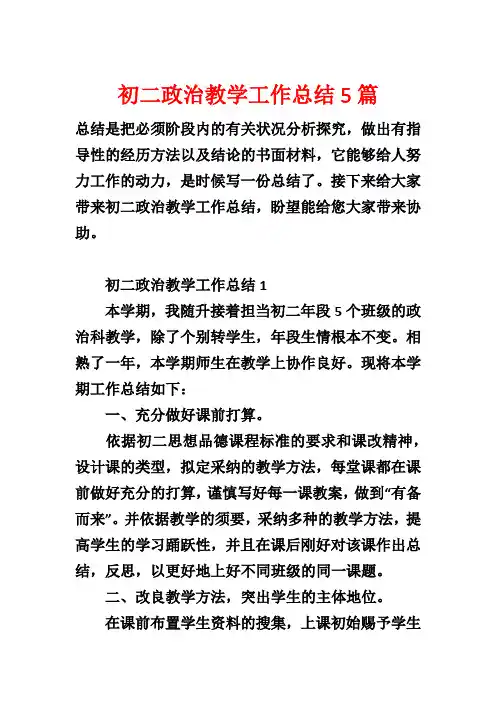 初二政治教学工作总结5篇

总结是把必须阶段内的有关状况分析探究，做出有指导性的经历方法以及结论的书面材料，它能够给人努力工作的动力，是时候写一份总结了。接下来给大家带来初二政治教学工作总结，盼望能给您大家带来协助。

初二政治教学工作总结1

本学期，我随升接着担当初二年段5个班级的政治科教学，除了个别转学生，年段生情根本不变。相熟了一年，本学期师生在教学上协作良好。现将本学期工作总结如下：

一、充分做好课前打算。

依据初二思想品德课程标准的要求和课改精神，设计课的类型，拟定采纳的教学方法，每堂课都在课前做好充分的打算，谨慎写好每一课教案，做到“有备而来”。并依据教学的须要，采纳多种的教学方法，提高学生的学习踊跃性，并且在课后刚好对该课作出总结，反思，以更好地上好不同班级的同一课题。

二、改良教学方法，突出学生的主体地位。

在课前布置学生资料的搜集，上课初始赐予学生